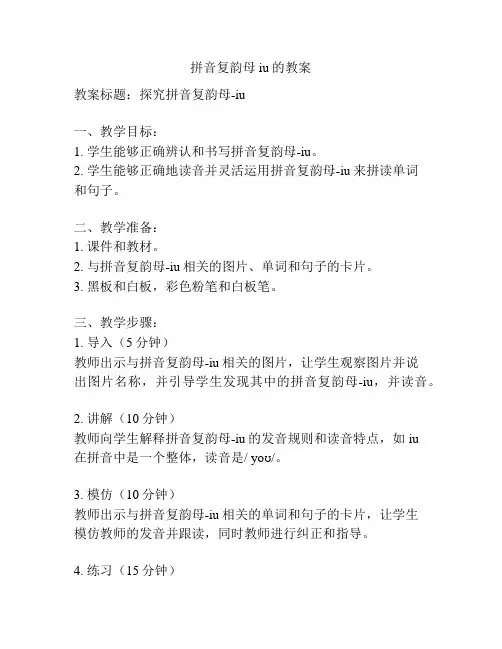 拼音复韵母 iu 的教案

教案标题：探究拼音复韵母-iu

一、教学目标：
1. 学生能够正确辨认和书写拼音复韵母-iu。
2. 学生能够正确地读音并灵活运用拼音复韵母-iu 来拼读单词和句子。

二、教学准备：
1. 课件和教材。
2. 与拼音复韵母-iu 相关的图片、单词和句子的卡片。
3. 黑板和白板，彩色粉笔和白板笔。

三、教学步骤：
1. 导入（5 分钟）
教师出示与拼音复韵母-iu 相关的图片，让学生观察图片并说出图片名称，并引导学生发现其中的拼音复韵母-iu，并读音。

2. 讲解（10 分钟）
教师向学生解释拼音复韵母-iu 的发音规则和读音特点，如 iu 在拼音中是一个整体，读音是/ yoʊ/。

3. 模仿（10 分钟）
教师出示与拼音复韵母-iu 相关的单词和句子的卡片，让学生模仿教师的发音并跟读，同时教师进行纠正和指导。

4. 练习（15 分钟）